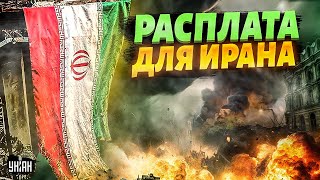 РАСПЛАТА ДЛЯ ИРАНА

УНІАН